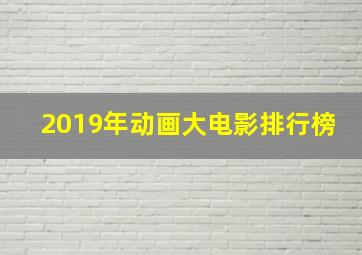 2019年动画大电影排行榜